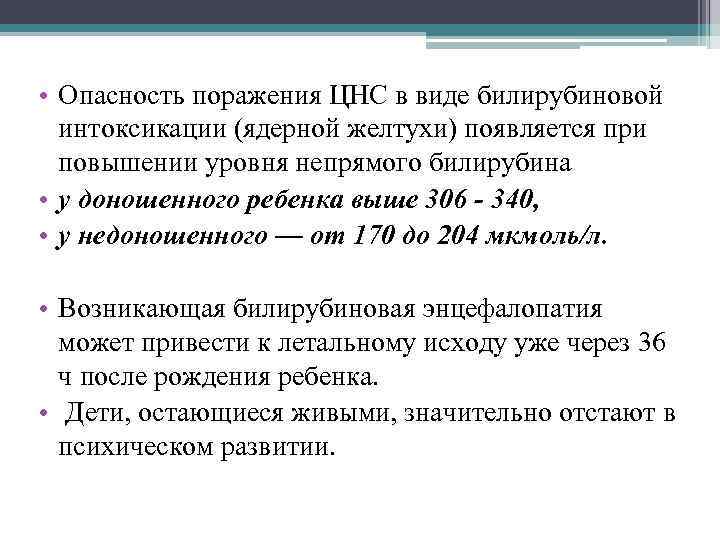 • Опасность поражения ЦНС в виде билирубиновой интоксикации (ядерной желтухи) появляется при повышении уровня непрямого билирубина
• у доношенного ребенка выше 306 - 340,
• у недоношенного — от 170 до 204 мкмоль/л.

• Возникающая билирубиновая энцефалопатия может привести к летальному исходу уже через 36 ч после рождения ребенка.
• Дети, остающиеся живыми, значительно отстают в психическом развитии.